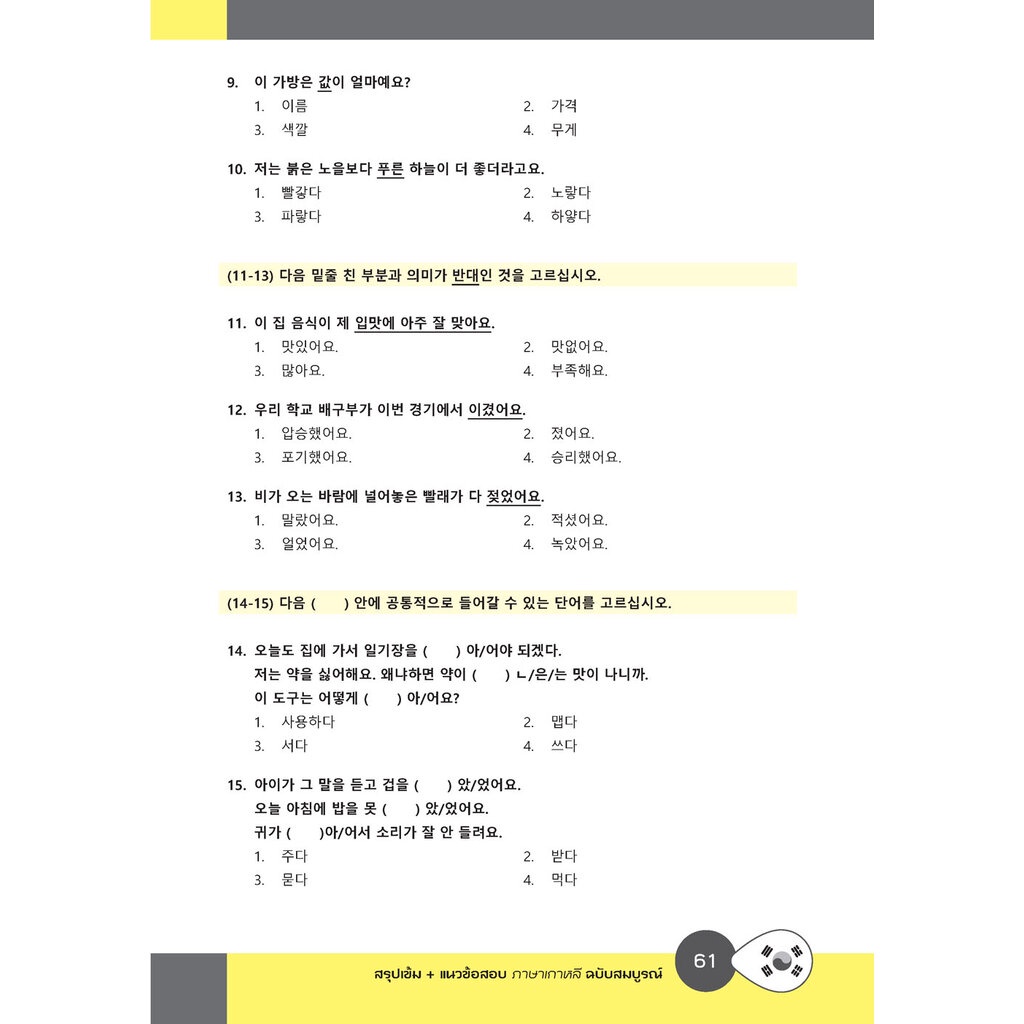 9. 이 가방은 값이 얼마예요?
1. 이름
2. 가격
3. 색깔
4. 무게

10. 저는 붉은 노을보다 푸른 하늘이 더 좋더라고요.
1. 빨갛다
2. 노랗다
3. 파랗다
4. 하얗다

(11-13) 다음 밑줄 친 부분과 의미가 반대인 것을 고르십시오.

11. 이 집 음식이 제 입맛에 아주 잘 맞아요.
1. 맛있어요.
2. 맛없어요.
3. 많아요.
4. 부족해요.

12. 우리 학교 배구부가 이번 경기에서 이겼어요.
1. 압승했어요.
2. 졌어요.
3. 포기했어요.
4. 승리했어요.

13. 비가 오는 바람에 널어놓은 빨래가 다 젖었어요.
1. 말랐어요.
2. 적셨어요.
3. 얼었어요.
4. 녹았어요.

(14-15) 다음 ( ) 안에 공통적으로 들어갈 수 있는 단어를 고르십시오.

14. 오늘도 집에 가서 일기장을 ( ) 아/어야 되겠다.
저는 약을 싫어해요. 왜냐하면 약이 ( ) ㄴ/은/는 맛이 나니까.
이 도구는 어떻게 ( ) 아/어요?
1. 사용하다
2. 맵다
3. 서다
4. 쓰다

15. 아이가 그 말을 듣고 겁을 ( ) 았/었어요.
오늘 아침에 밥을 못 ( ) 았/었어요.
귀가 ( )아/어서 소리가 잘 안 들려요.
1. 주다
2. 받다
3. 묻다
4. 먹다

สรุปเข้ม + แนวข้อสอบ ภาษาเกาหลี ฉบับสมบูรณ์
61